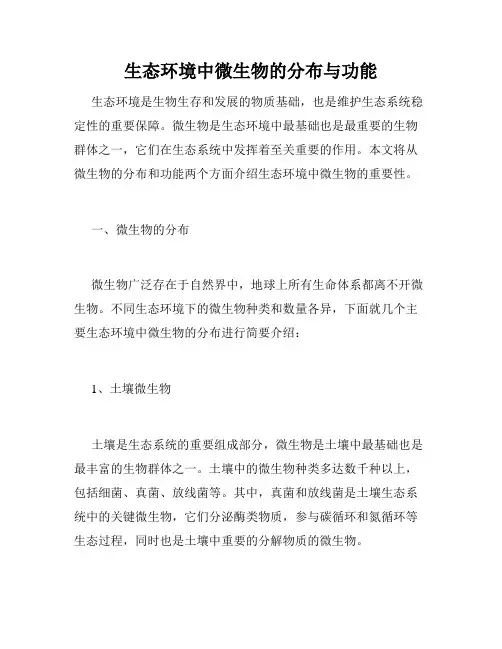 生态环境中微生物的分布与功能

生态环境是生物生存和发展的物质基础，也是维护生态系统稳定性的重要保障。微生物是生态环境中最基础也是最重要的生物群体之一，它们在生态系统中发挥着至关重要的作用。本文将从微生物的分布和功能两个方面介绍生态环境中微生物的重要性。

一、微生物的分布

微生物广泛存在于自然界中，地球上所有生命体系都离不开微生物。不同生态环境下的微生物种类和数量各异，下面就几个主要生态环境中微生物的分布进行简要介绍：

1、土壤微生物

土壤是生态系统的重要组成部分，微生物是土壤中最基础也是最丰富的生物群体之一。土壤中的微生物种类多达数千种以上，包括细菌、真菌、放线菌等。其中，真菌和放线菌是土壤生态系统中的关键微生物，它们分泌酶类物质，参与碳循环和氮循环等生态过程，同时也是土壤中重要的分解物质的微生物。